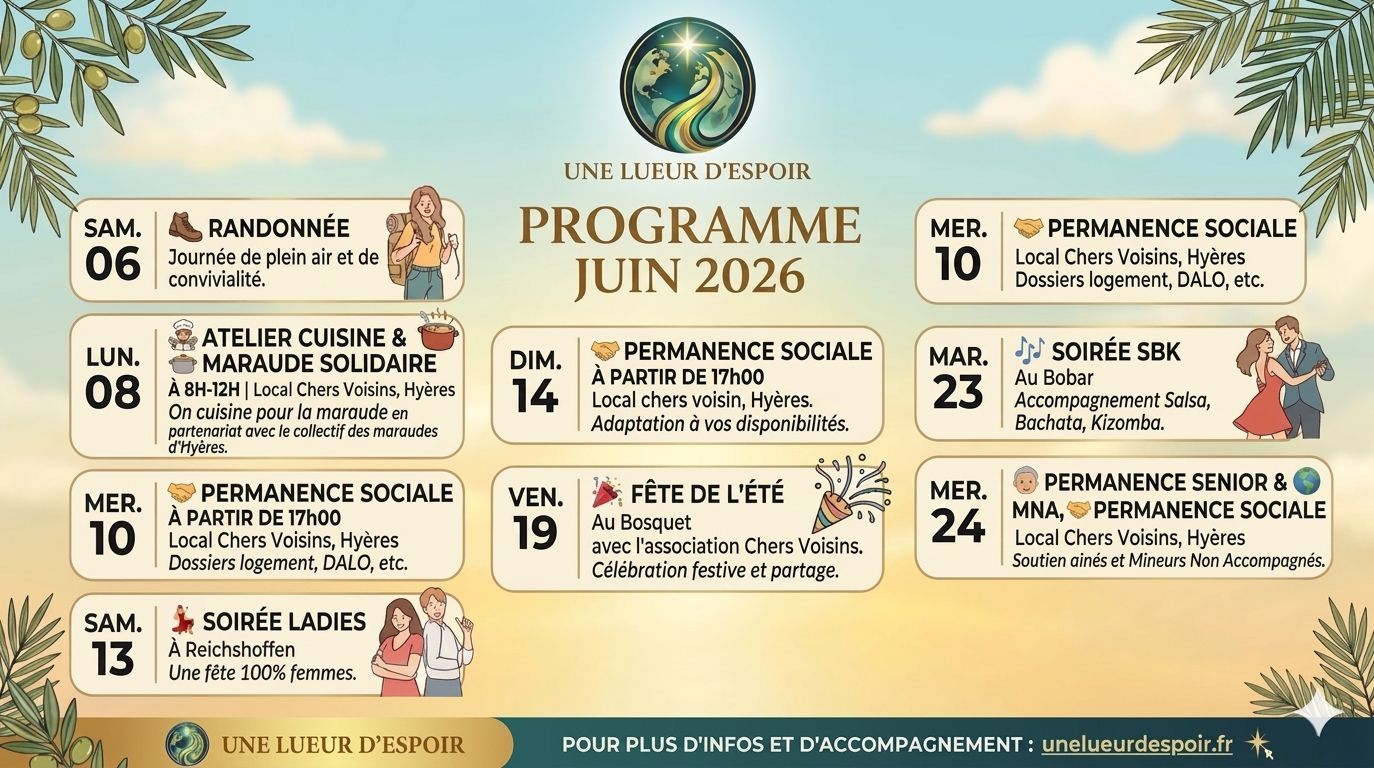 UNE LUEUR D'ESPOIR

PROGRAMME JUIN 2026

SAM. 06
RANDONNÉE
Journée de plein air et de convivialité.

LUN. 08
ATELIER CUISINE & MARAUDE SOLIDAIRE
À 8H-12H | Local Chers Voisins, Hyères
On cuisine pour la maraude en partenariat avec le collectif des maraudes d'Hyères.

MER. 10
PERMANENCE SOCIALE
À PARTIR DE 17h00
Local Chers Voisins, Hyères
Dossiers logement, DALO, etc.

SAM. 13
SOIRÉE LADIES
À Reichshoffen
Une fête 100% femmes.

DIM. 14
PERMANENCE SOCIALE
À PARTIR DE 17h00
Local chers voisin, Hyères.
Adaptation à vos disponibilités.

VEN. 19
FÊTE DE L'ÉTÉ
Au Bosquet
avec l'association Chers Voisins.
Célébration festive et partage.

MER. 10
PERMANENCE SOCIALE
Local Chers Voisins, Hyères
Dossiers logement, DALO, etc.

MAR. 23
SOIRÉE SBK
Au Bobar
Accompagnement Salsa, Bachata, Kizomba.

MER. 24
PERMANENCE SENIOR & MNA, PERMANENCE SOCIALE
Local Chers Voisins, Hyères
Soutien ainés et Mineurs Non Accompagnés.

UNE LUEUR D'ESPOIR
POUR PLUS D'INFOS ET D'ACCOMPAGNEMENT : unelueurdespoir.fr